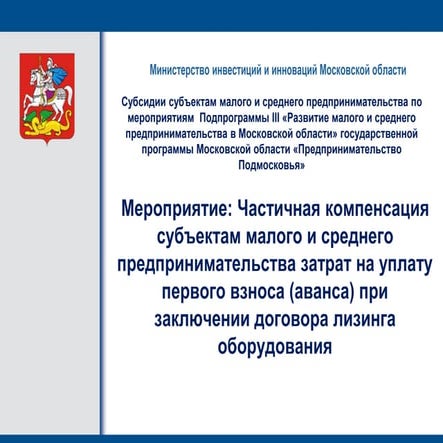 Министерство инвестиций и инноваций Московской области

Субсидии субъектам малого и среднего предпринимательства по мероприятиям Подпрограммы III «Развитие малого и среднего предпринимательства в Московской области» государственной программы Московской области «Предпринимательство Подмосковья»

Мероприятие: Частичная компенсация субъектам малого и среднего предпринимательства затрат на уплату первого взноса (аванса) при заключении договора лизинга оборудования